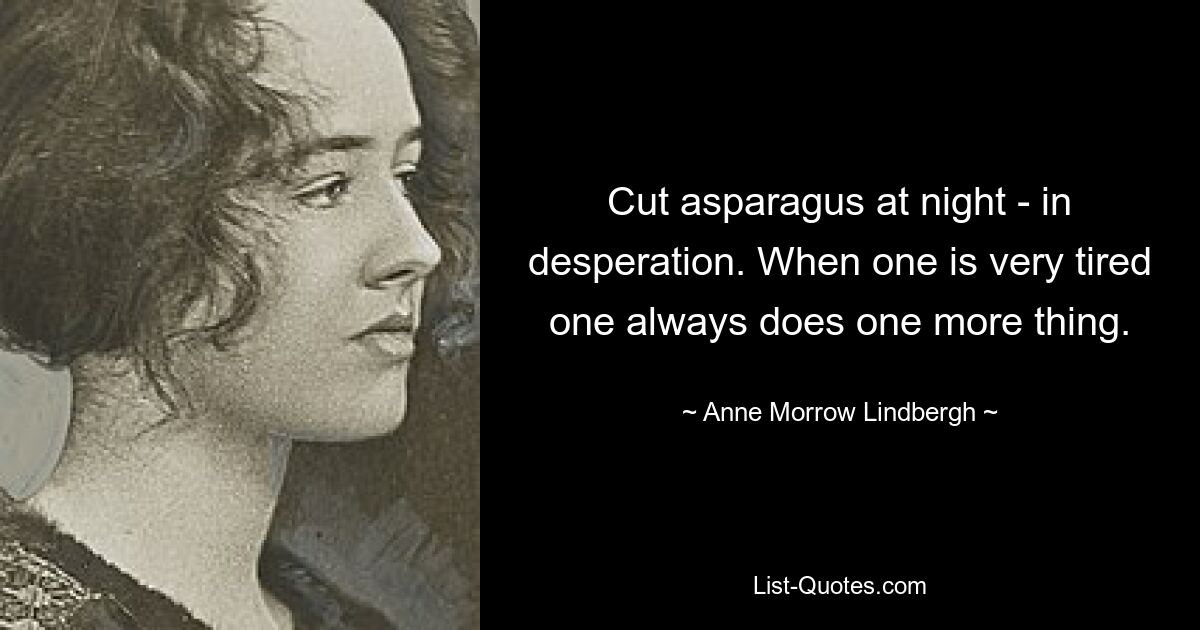 Cut asparagus at night - in desperation. When one is very tired one always does one more thing.

~ Anne Morrow Lindbergh ~

List-Quotes.com